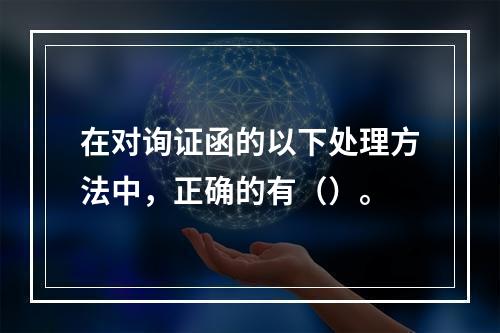 在对询证函的以下处理方法中，正确的有（）。